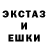 ЭКСТАЗ
И
ЕШКИ